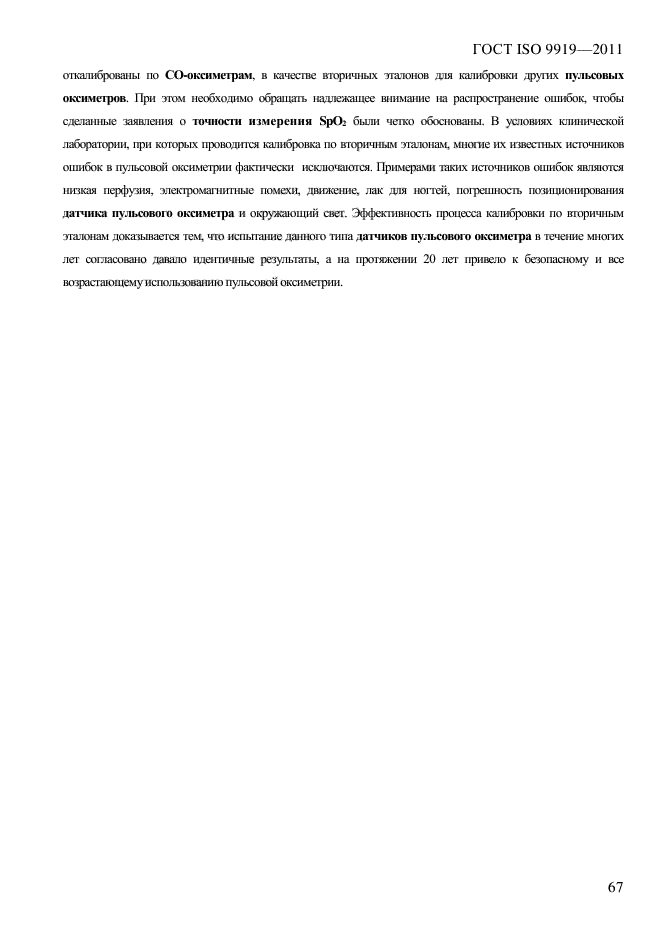 ГОСТ ISO 9919—2011

откалиброваны по СО-оксиметрам, в качестве вторичных эталонов для калибровки других пульсовых оксиметров. При этом необходимо обращать надлежащее внимание на распространение ошибок, чтобы сделанные заявления о точности измерения $SpO_2$ были четко обоснованы. В условиях клинической лаборатории, при которых проводится калибровка по вторичным эталонам, многие их известных источников ошибок в пульсовой оксиметрии фактически исключаются. Примерами таких источников ошибок являются низкая перфузия, электромагнитные помехи, движение, лак для ногтей, погрешность позиционирования датчика пульсового оксиметра и окружающий свет. Эффективность процесса калибровки по вторичным эталонам доказывается тем, что испытание данного типа датчиков пульсового оксиметра в течение многих лет согласовано давало идентичные результаты, а на протяжении 20 лет привело к безопасному и все возрастающему использованию пульсовой оксиметрии.

67